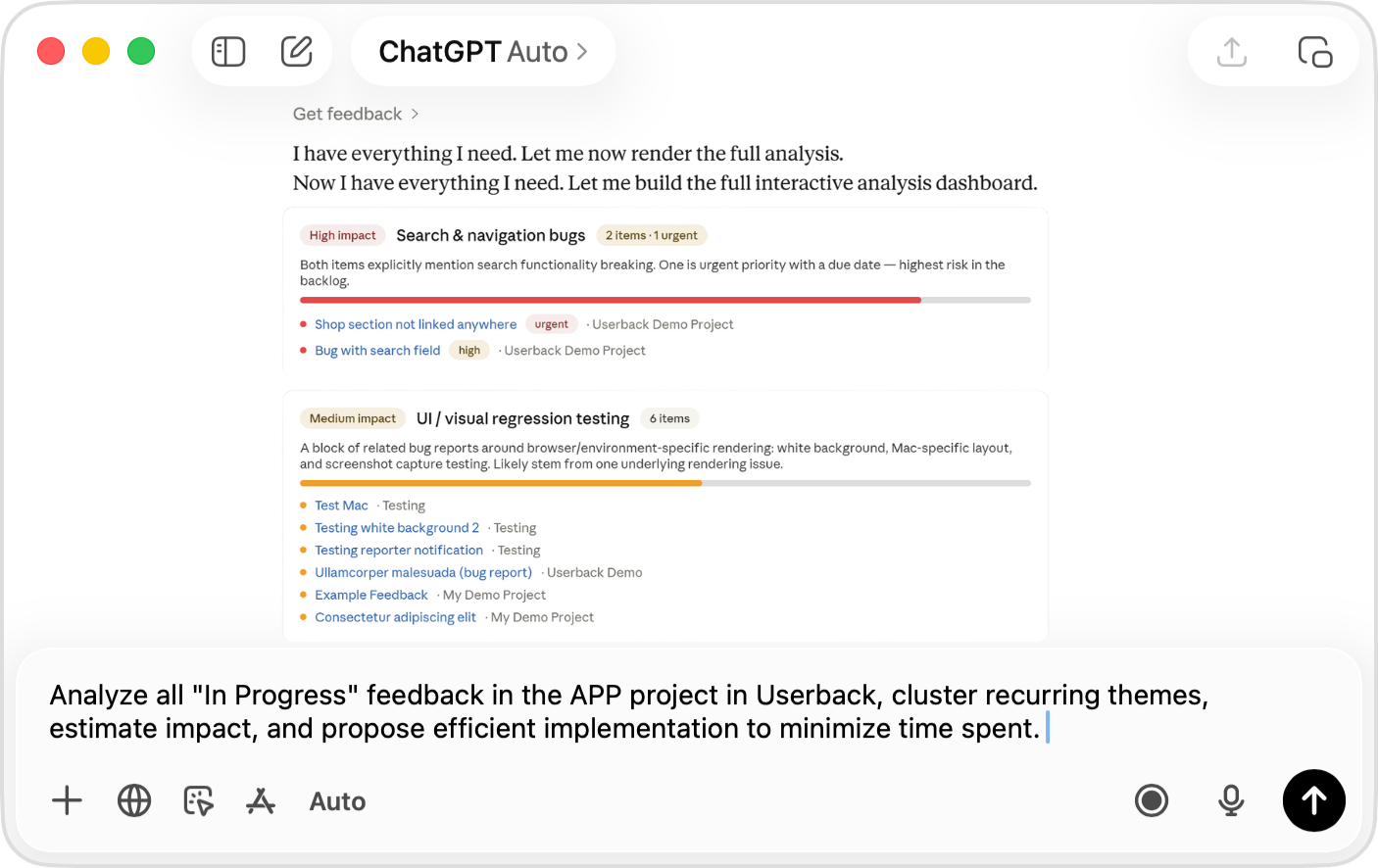 ChatGPT Auto >

Get feedback >

I have everything I need. Let me now render the full analysis.
Now I have everything I need. Let me build the full interactive analysis dashboard.

High impact Search & navigation bugs 2 items · 1 urgent

Both items explicitly mention search functionality breaking. One is urgent priority with a due date — highest risk in the backlog.

Shop section not linked anywhere urgent · Userback Demo Project
Bug with search field high · Userback Demo Project

Medium impact UI / visual regression testing 6 items

A block of related bug reports around browser/environment-specific rendering: white background, Mac-specific layout, and screenshot capture testing. Likely stem from one underlying rendering issue.

Test Mac · Testing
Testing white background 2 · Testing
Testing reporter notification · Testing
Ullamcorper malesuada (bug report) · Userback Demo
Example Feedback · My Demo Project
Consectetur adipiscing elit · My Demo Project

Analyze all "In Progress" feedback in the APP project in Userback, cluster recurring themes, estimate impact, and propose efficient implementation to minimize time spent.

Auto